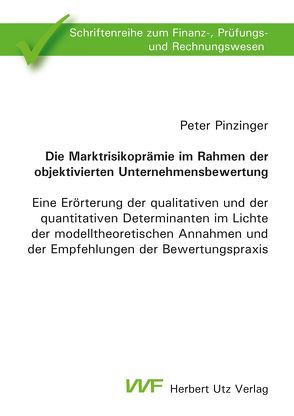 Schriftenreihe zum Finanz-, Prüfungs- und Rechnungswesen

Peter Pinzinger

Die Marktrisikoprämie im Rahmen der objektivierten Unternehmensbewertung

Eine Erörterung der qualitativen und der quantitativen Determinanten im Lichte der modelltheoretischen Annahmen und der Empfehlungen der Bewertungspraxis

VVF Herbert Utz Verlag